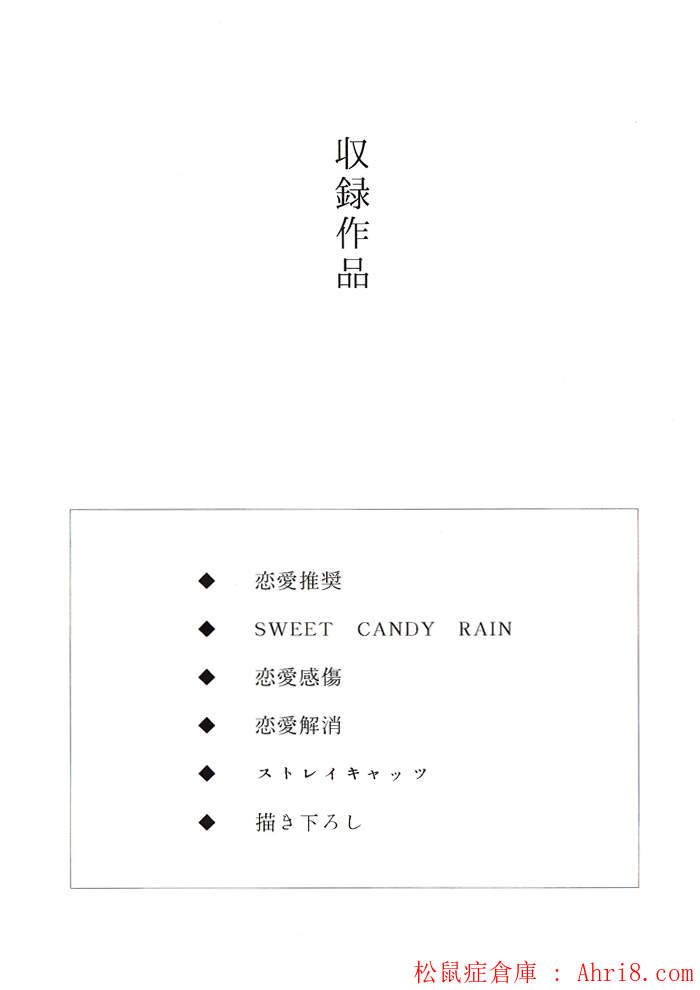 収録作品

◆ 恋愛推奨

◆ SWEET CANDY RAIN

◆ 恋愛感傷

◆ 恋愛解消

◆ ストレイキャッツ

◆ 描き下ろし

松鼠症倉庫 : Ahri8.com